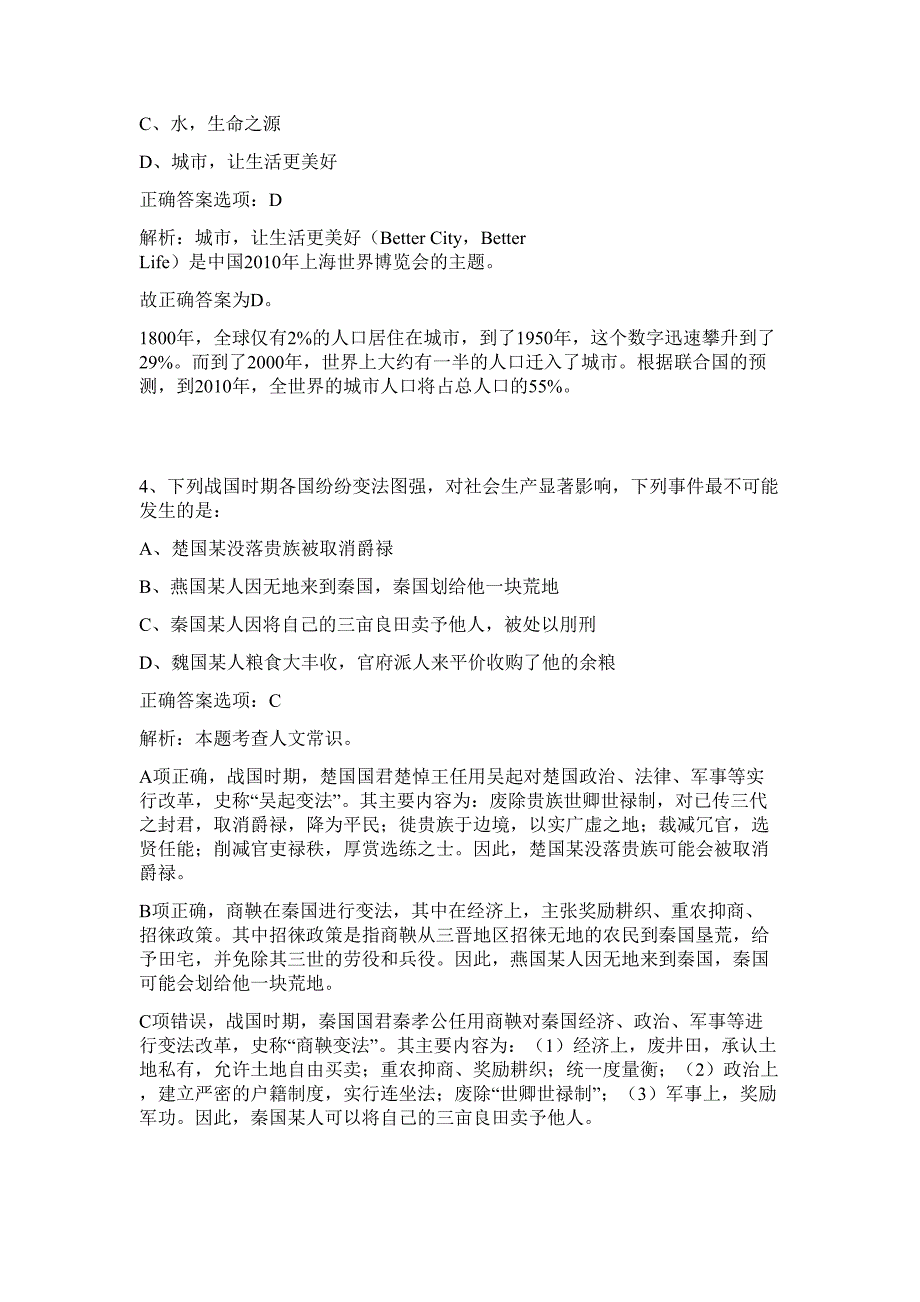 C、水，生命之源

D、城市，让生活更美好

正确答案选项：D

解析：城市，让生活更美好（Better City，Better Life）是中国2010年上海世界博览会的主题。

故正确答案为D。

1800年，全球仅有2%的人口居住在城市，到了1950年，这个数字迅速攀升到了29%。而到了2000年，世界上大约有一半的人口迁入了城市。根据联合国的预测，到2010年，全世界的城市人口将占总人口的55%。

4、下列战国时期各国纷纷变法图强，对社会生产显著影响，下列事件最不可能发生的是：

A、楚国某没落贵族被取消爵禄

B、燕国某人因无地来到秦国，秦国划给他一块荒地

C、秦国某人因将自己的三亩良田卖予他人，被处以刖刑

D、魏国某人粮食大丰收，官府派人来平价收购了他的余粮

正确答案选项：C

解析：本题考查人文常识。

A项正确，战国时期，楚国国君楚悼王任用吴起对楚国政治、法律、军事等实行改革，史称“吴起变法”。其主要内容为：废除贵族世卿世禄制，对已传三代之封君，取消爵禄，降为平民；徙贵族于边境，以实广虚之地；裁减冗官，选贤任能；削减官吏禄秩，厚赏选练之士。因此，楚国某没落贵族可能会被取消爵禄。

B项正确，商鞅在秦国进行变法，其中在经济上，主张奖励耕织、重农抑商、招徕政策。其中招徕政策是指商鞅从三晋地区招徕无地的农民到秦国垦荒，给予田宅，并免除其三世的劳役和兵役。因此，燕国某人因无地来到秦国，秦国可能会划给他一块荒地。

C项错误，战国时期，秦国国君秦孝公任用商鞅对秦国经济、政治、军事等进行变法改革，史称“商鞅变法”。其主要内容为：（1）经济上，废井田，承认土地私有，允许土地自由买卖；重农抑商、奖励耕织；统一度量衡；（2）政治上，建立严密的户籍制度，实行连坐法；废除“世卿世禄制”；（3）军事上，奖励军功。因此，秦国某人可以将自己的三亩良田卖予他人。